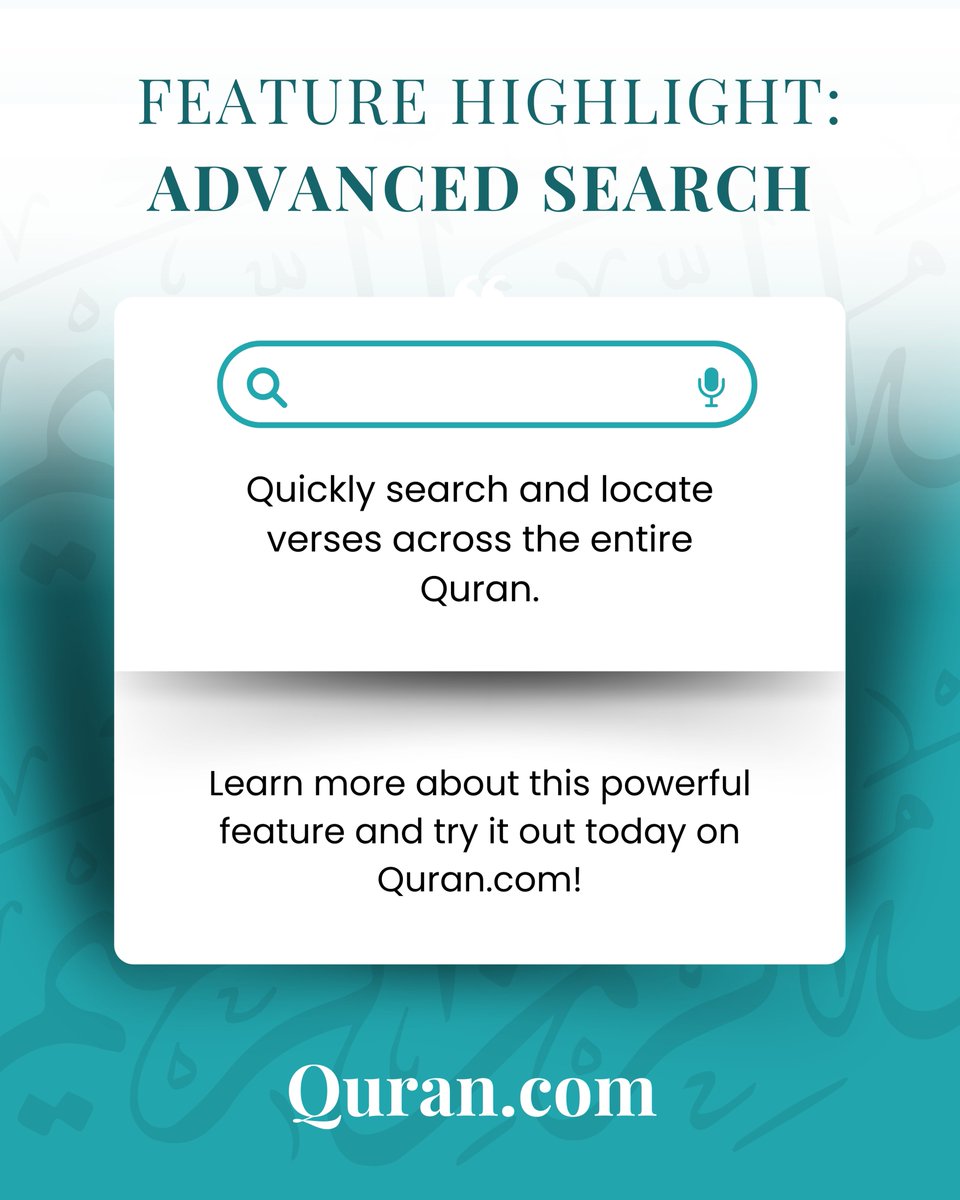 FEATURE HIGHLIGHT:
ADVANCED SEARCH

Quickly search and locate verses across the entire Quran.

Learn more about this powerful feature and try it out today on Quran.com!

Quran.com